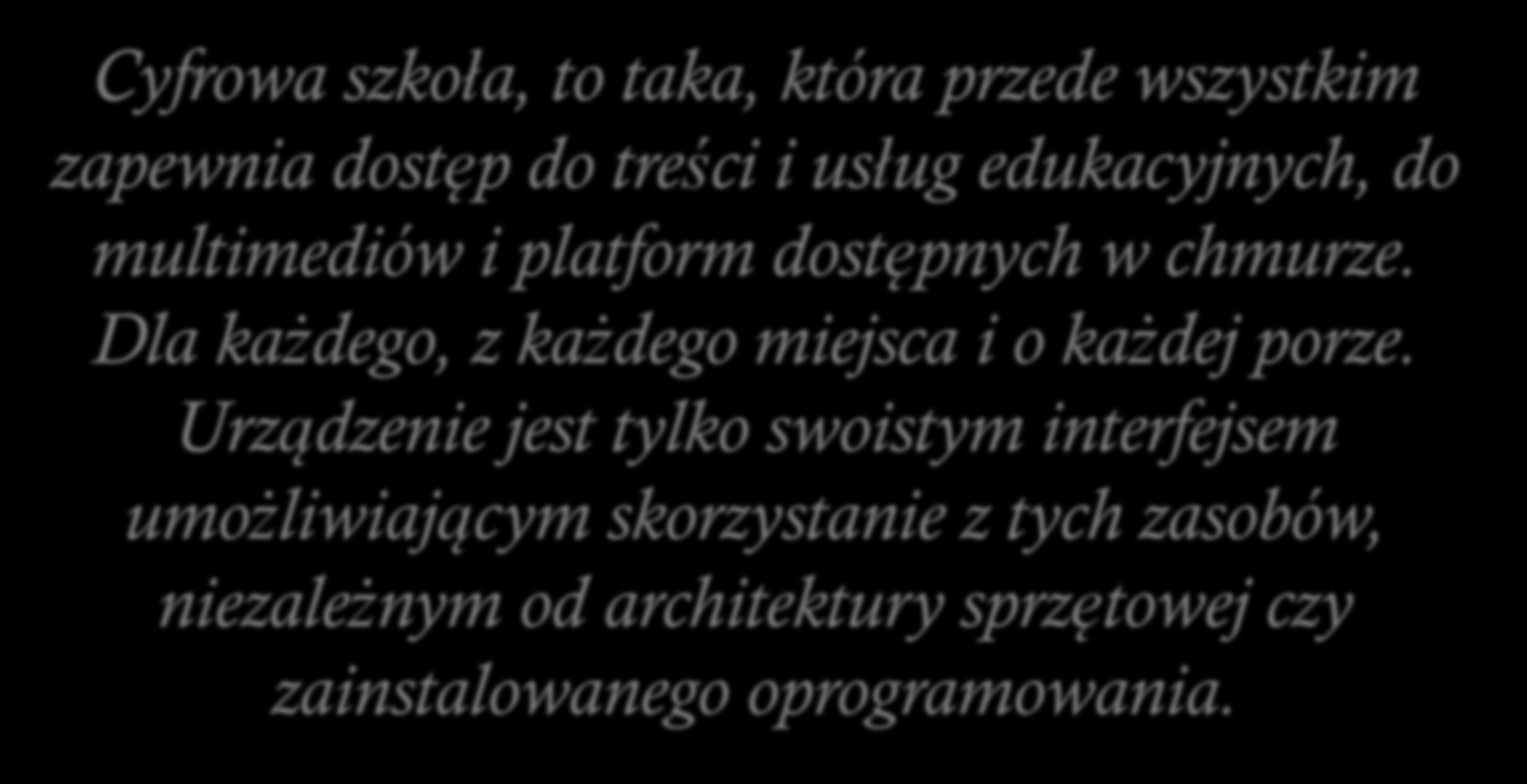 Cyfrowa szkoła, to taka, która przede wszystkim zapewnia dostęp do treści i usług edukacyjnych, do multimediów i platform dostępnych w chmurze. Dla każdego, z każdego miejsca i o każdej porze. Urządzenie jest tylko swoistym interfejsem umożliwiającym skorzystanie z tych zasobów, niezależnym od architektury sprzętowej czy zainstalowanego oprogramowania.